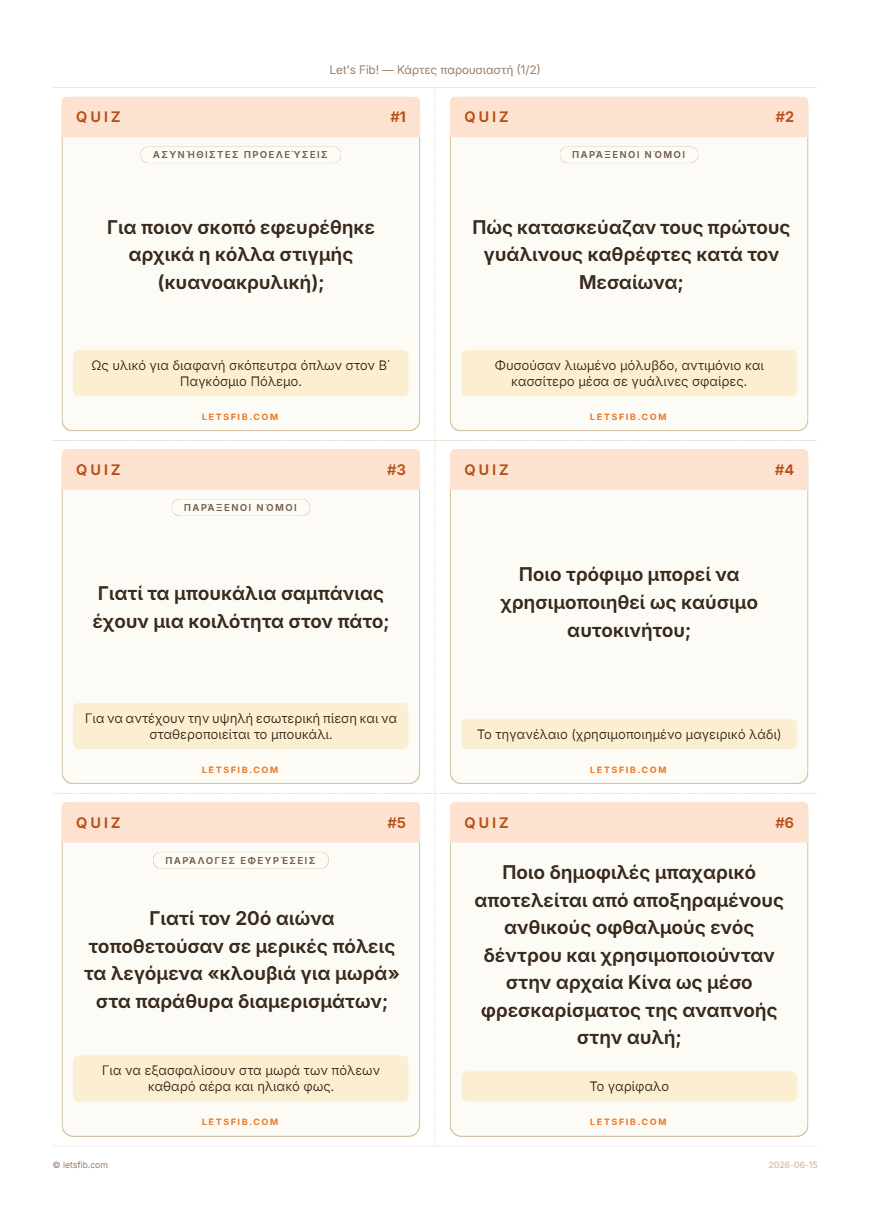 Let's Fib! — Κάρτες παρουσιαστή (1/2)

QUIZ #1

ΑΣΥΝΉΘΙΣΤΕΣ ΠΡΟΕΛΕΎΣΕΙΣ

Για ποιον σκοπό εφευρέθηκε αρχικά η κόλλα στιγμής (κυανοακρυλική);

Ως υλικό για διαφανή σκόπευτρα όπλων στον Β΄ Παγκόσμιο Πόλεμο.

LETSFIB.COM

QUIZ #2

ΠΑΡΆΞΕΝΟΙ ΝΌΜΟΙ

Πώς κατασκεύαζαν τους πρώτους γυάλινους καθρέφτες κατά τον Μεσαίωνα;

Φυσούσαν λιωμένο μόλυβδο, αντιμόνιο και κασσίτερο μέσα σε γυάλινες σφαίρες.

LETSFIB.COM

QUIZ #3

ΠΑΡΆΞΕΝΟΙ ΝΌΜΟΙ

Γιατί τα μπουκάλια σαμπάνιας έχουν μια κοιλότητα στον πάτο;

Για να αντέχουν την υψηλή εσωτερική πίεση και να σταθεροποιείται το μπουκάλι.

LETSFIB.COM

QUIZ #4

Ποιο τρόφιμο μπορεί να χρησιμοποιηθεί ως καύσιμο αυτοκινήτου;

Το τηγανέλαιο (χρησιμοποιημένο μαγειρικό λάδι)

LETSFIB.COM

QUIZ #5

ΠΑΡΆΛΟΓΕΣ ΕΦΕΥΡΈΣΕΙΣ

Γιατί τον 20ό αιώνα τοποθετούσαν σε μερικές πόλεις τα λεγόμενα «κλουβιά για μωρά» στα παράθυρα διαμερισμάτων;

Για να εξασφαλίσουν στα μωρά των πόλεων καθαρό αέρα και ηλιακό φως.

LETSFIB.COM

QUIZ #6

Ποιο δημοφιλές μπαχαρικό αποτελείται από αποξηραμένους ανθικούς οφθαλμούς ενός δέντρου και χρησιμοποιούνταν στην αρχαία Κίνα ως μέσο φρεσκαρίσματος της αναπνοής στην αυλή;

Το γαρίφαλο

LETSFIB.COM

© letsfib.com

2026-06-15